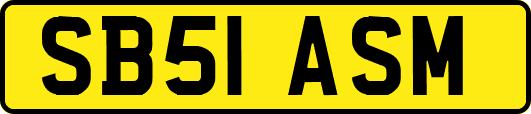 SB51 ASM